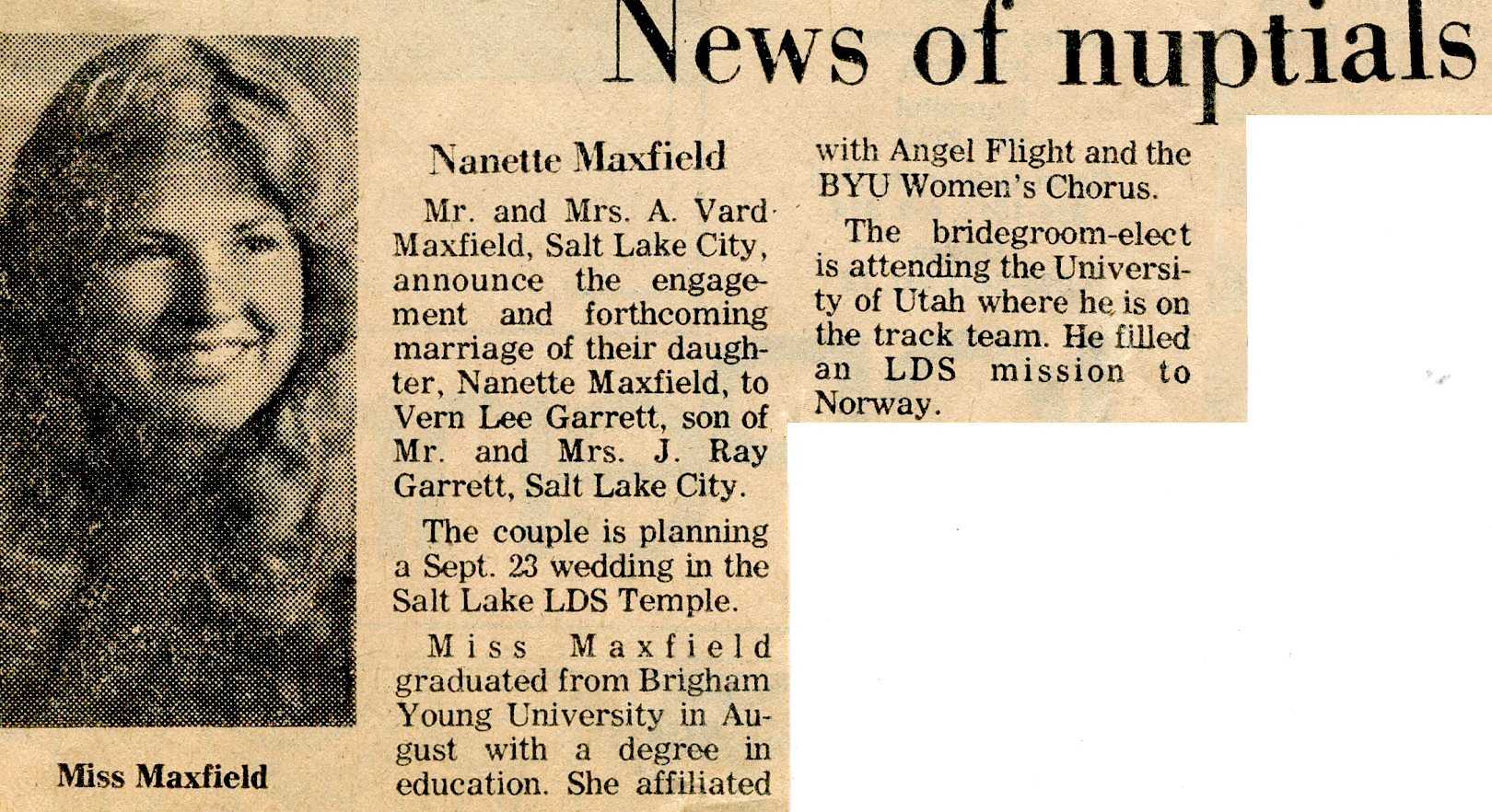 News of nuptials

Miss Maxfield

Nanette Maxfield

Mr. and Mrs. A. Vard Maxfield, Salt Lake City, announce the engagement and forthcoming marriage of their daughter, Nanette Maxfield, to Vern Lee Garrett, son of Mr. and Mrs. J. Ray Garrett, Salt Lake City.

The couple is planning a Sept. 23 wedding in the Salt Lake LDS Temple.

Miss Maxfield graduated from Brigham Young University in August with a degree in education. She affiliated with Angel Flight and the BYU Women's Chorus.

The bridegroom-elect is attending the University of Utah where he is on the track team. He filled an LDS mission to Norway.